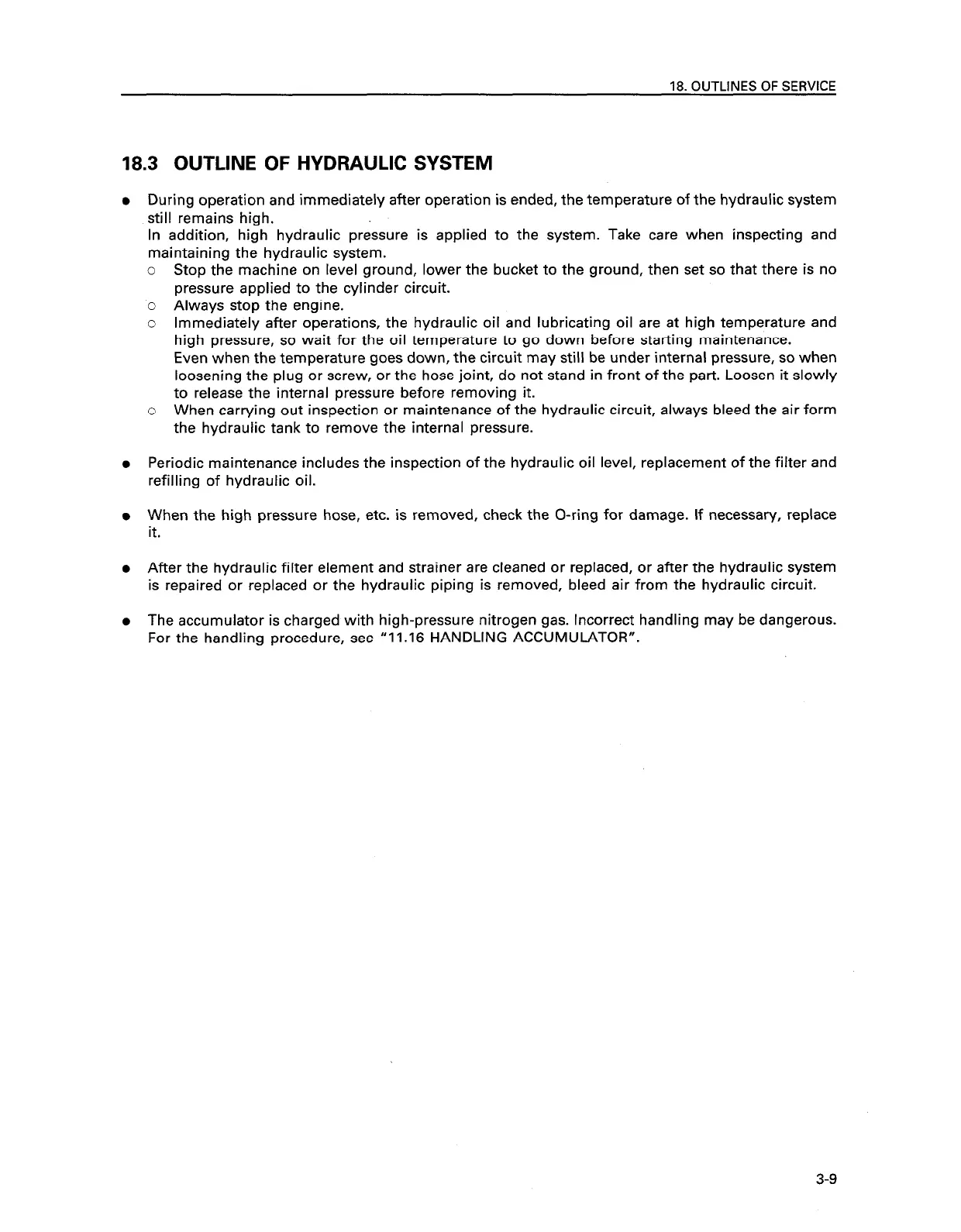 18. OUTLINES OF SERVICE

18.3 OUTLINE OF HYDRAULIC SYSTEM

● During operation and immediately after operation is ended, the temperature of the hydraulic system still remains high.
In addition, high hydraulic pressure is applied to the system. Take care when inspecting and maintaining the hydraulic system.
○ Stop the machine on level ground, lower the bucket to the ground, then set so that there is no pressure applied to the cylinder circuit.
○ Always stop the engine.
○ Immediately after operations, the hydraulic oil and lubricating oil are at high temperature and high pressure, so wait for the oil temperature to go down before starting maintenance.
Even when the temperature goes down, the circuit may still be under internal pressure, so when loosening the plug or screw, or the hose joint, do not stand in front of the part. Loosen it slowly to release the internal pressure before removing it.
○ When carrying out inspection or maintenance of the hydraulic circuit, always bleed the air form the hydraulic tank to remove the internal pressure.

● Periodic maintenance includes the inspection of the hydraulic oil level, replacement of the filter and refilling of hydraulic oil.

● When the high pressure hose, etc. is removed, check the O-ring for damage. If necessary, replace it.

● After the hydraulic filter element and strainer are cleaned or replaced, or after the hydraulic system is repaired or replaced or the hydraulic piping is removed, bleed air from the hydraulic circuit.

● The accumulator is charged with high-pressure nitrogen gas. Incorrect handling may be dangerous. For the handling procedure, see "11.16 HANDLING ACCUMULATOR".

3-9